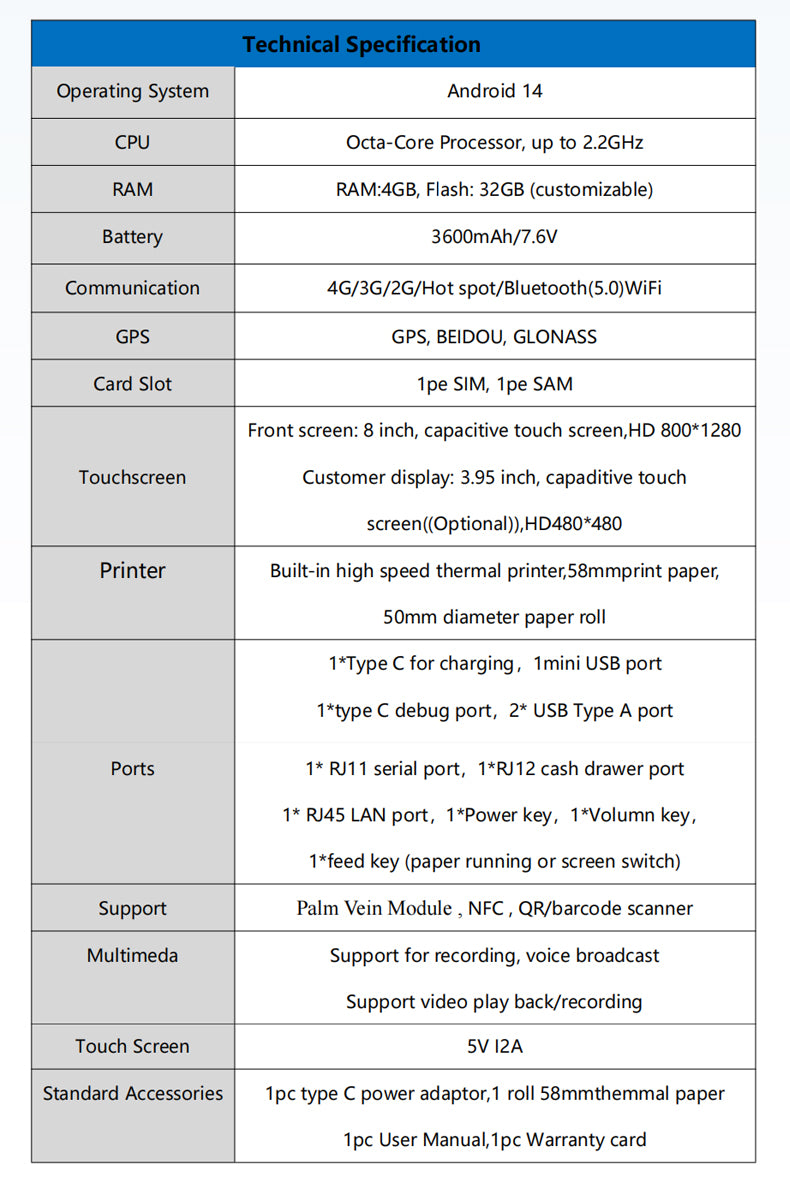 | Technical Specification | |
|---|---|
| Operating System | Android 14 |
| CPU | Octa-Core Processor, up to 2.2GHz |
| RAM | RAM:4GB, Flash: 32GB (customizable) |
| Battery | 3600mAh/7.6V |
| Communication | 4G/3G/2G/Hot spot/Bluetooth(5.0)WiFi |
| GPS | GPS, BEIDOU, GLONASS |
| Card Slot | 1pe SIM, 1pe SAM |
| Touchscreen | Front screen: 8 inch, capacitive touch screen,HD 800*1280 Customer display: 3.95 inch, capaditive touch screen((Optional)),HD480*480 |
| Printer | Built-in high speed thermal printer,58mmprint paper, 50mm diameter paper roll |
| Ports | 1*Type C for charging, 1mini USB port 1*type C debug port, 2* USB Type A port 1* RJ11 serial port, 1*RJ12 cash drawer port 1* RJ45 LAN port, 1*Power key, 1*Volumn key, 1*feed key (paper running or screen switch) |
| Support | Palm Vein Module , NFC , QR/barcode scanner |
| Multimeda | Support for recording, voice broadcast Support video play back/recording |
| Touch Screen | 5V I2A |
| Standard Accessories | 1pc type C power adaptor,1 roll 58mmthemmal paper 1pc User Manual,1pc Warranty card |